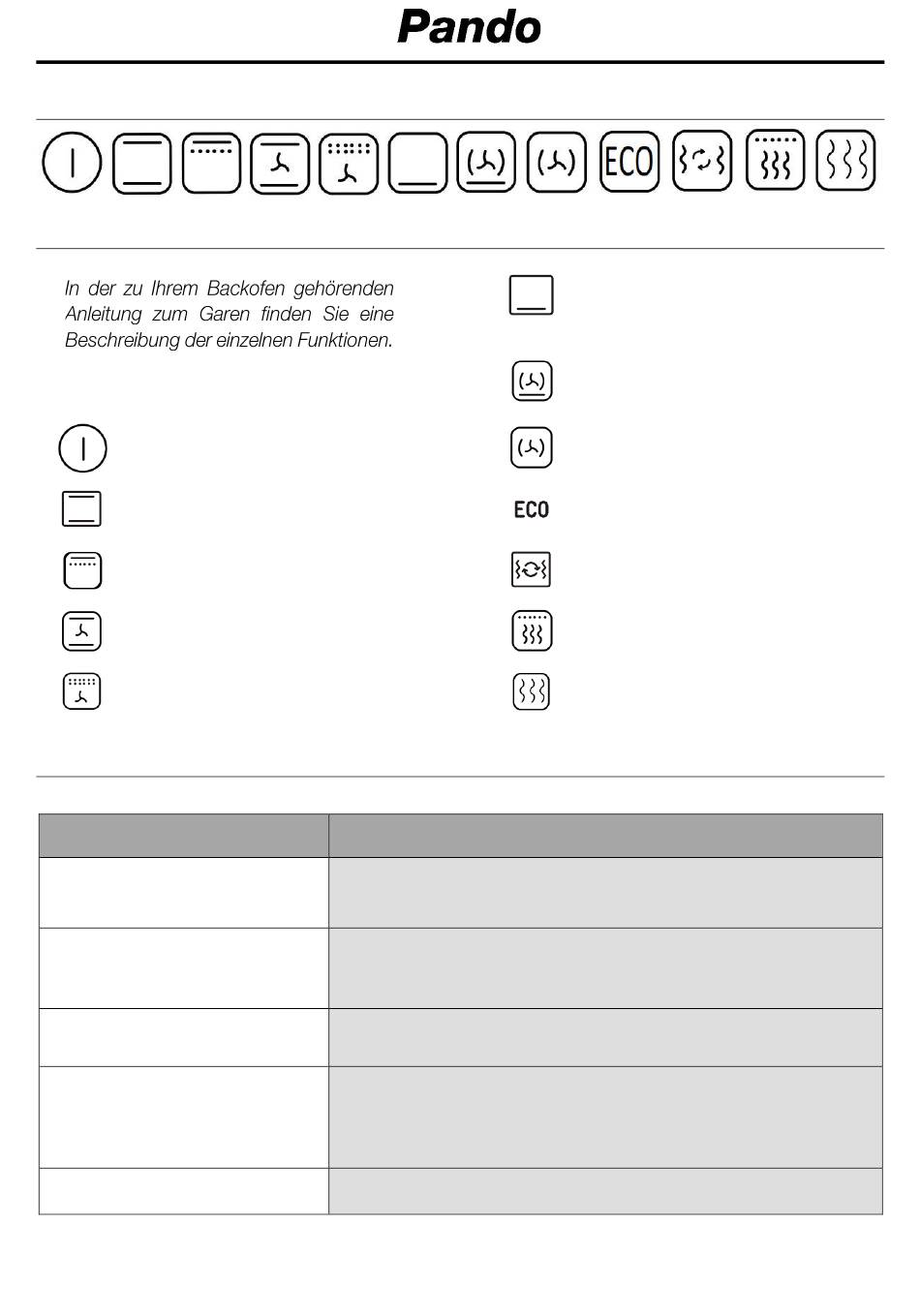 Pando

ECO

In der zu Ihrem Backofen gehörenden Anleitung zum Garen finden Sie eine Beschreibung der einzelnen Funktionen.

ECO